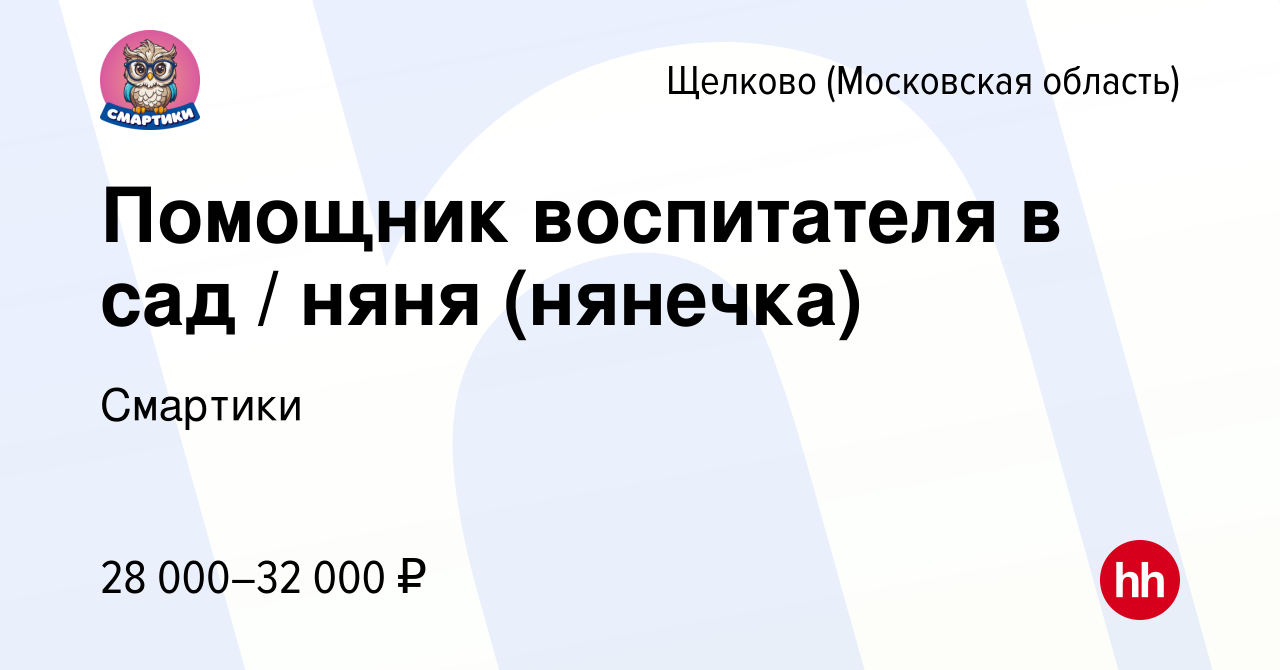 СМАРТИКИ

Щелково (Московская область)

Помощник воспитателя в сад / няня (нянечка)

Смартики

28 000–32 000 ₽

hh